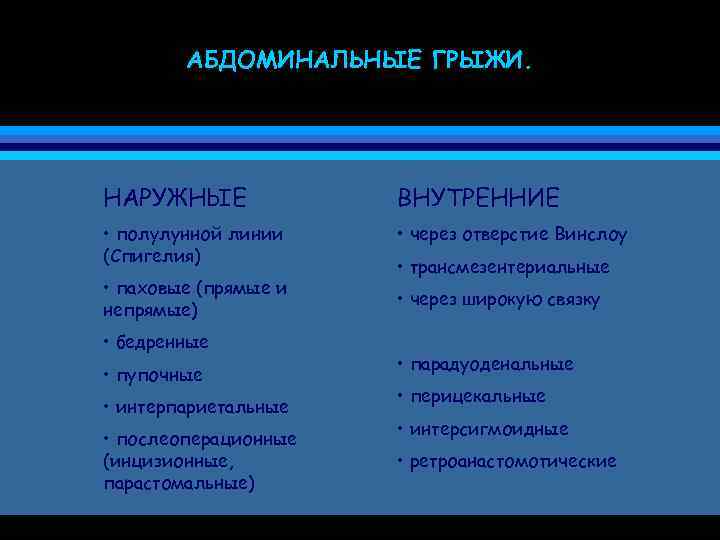 АБДОМИНАЛЬНЫЕ ГРЫЖИ.

НАРУЖНЫЕ

• полулунной линии (Спигелия)

• паховые (прямые и непрямые)

• бедренные

• пупочные

• интерпариетальные

• послеоперационные (инцизионные, парастомальные)

ВНУТРЕННИЕ

• через отверстие Винслоу

• трансмезентериальные

• через широкую связку

• парадуоденальные

• перицекальные

• интерсигмоидные

• ретроанастомотические